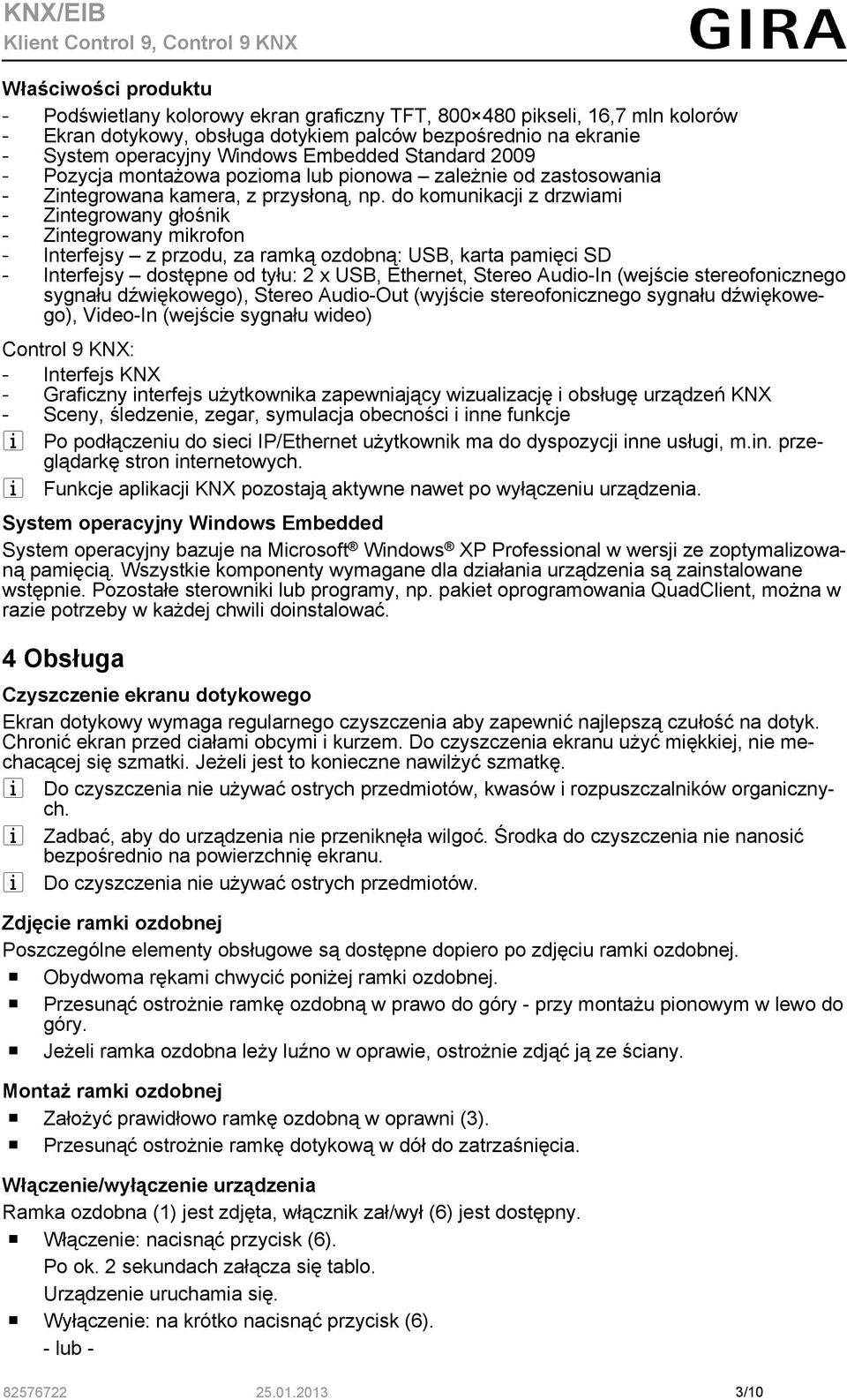 KNX/EIB
Klient Control 9, Control 9 KNX

GIRA

Właściwości produktu

- Podświetlany kolorowy ekran graficzny TFT, 800×480 pikseli, 16,7 mln kolorów
- Ekran dotykowy, obsługa dotykiem palców bezpośrednio na ekranie
- System operacyjny Windows Embedded Standard 2009
- Pozycja montażowa pozioma lub pionowa – zależnie od zastosowania
- Zintegrowana kamera, z przysłoną, np. do komunikacji z drzwiami
- Zintegrowany głośnik
- Zintegrowany mikrofon
- Interfejsy – z przodu, za ramką ozdobną: USB, karta pamięci SD
- Interfejsy – dostępne od tyłu: 2 x USB, Ethernet, Stereo Audio-In (wejście stereofonicznego sygnału dźwiękowego), Stereo Audio-Out (wyjście stereofonicznego sygnału dźwiękowego), Video-In (wejście sygnału wideo)

Control 9 KNX:

- Interfejs KNX
- Graficzny interfejs użytkownika zapewniający wizualizację i obsługę urządzeń KNX
- Sceny, śledzenie, zegar, symulacja obecności i inne funkcje

i Po podłączeniu do sieci IP/Ethernet użytkownik ma do dyspozycji inne usługi, m.in. przeglądarkę stron internetowych.

i Funkcje aplikacji KNX pozostają aktywne nawet po wyłączeniu urządzenia.

System operacyjny Windows Embedded

System operacyjny bazuje na Microsoft® Windows® XP Professional w wersji ze zoptymalizowaną pamięcią. Wszystkie komponenty wymagane dla działania urządzenia są zainstalowane wstępnie. Pozostałe sterowniki lub programy, np. pakiet oprogramowania QuadClient, można w razie potrzeby w każdej chwili doinstalować.

4 Obsługa

Czyszczenie ekranu dotykowego

Ekran dotykowy wymaga regularnego czyszczenia aby zapewnić najlepszą czułość na dotyk. Chronić ekran przed ciałami obcymi i kurzem. Do czyszczenia ekranu użyć miękkiej, nie mechacącej się szmatki. Jeżeli jest to konieczne nawilżyć szmatkę.

i Do czyszczenia nie używać ostrych przedmiotów, kwasów i rozpuszczalników organicznych.

i Zadbać, aby do urządzenia nie przeniknęła wilgoć. Środka do czyszczenia nie nanosić bezpośrednio na powierzchnię ekranu.

i Do czyszczenia nie używać ostrych przedmiotów.

Zdjęcie ramki ozdobnej

Poszczególne elementy obsługowe są dostępne dopiero po zdjęciu ramki ozdobnej.

■ Obydwoma rękami chwycić poniżej ramki ozdobnej.
■ Przesunąć ostrożnie ramkę ozdobną w prawo do góry - przy montażu pionowym w lewo do góry.
■ Jeżeli ramka ozdobna leży luźno w oprawie, ostrożnie zdjąć ją ze ściany.

Montaż ramki ozdobnej

■ Założyć prawidłowo ramkę ozdobną w oprawni (3).
■ Przesunąć ostrożnie ramkę dotykową w dół do zatrzaśnięcia.

Włączenie/wyłączenie urządzenia

Ramka ozdobna (1) jest zdjęta, włącznik zał/wył (6) jest dostępny.

■ Włączenie: nacisnąć przycisk (6).
Po ok. 2 sekundach załącza się tablo.
Urządzenie uruchamia się.
■ Wyłączenie: na krótko nacisnąć przycisk (6).
- lub -

82576722 25.01.2013 3/10